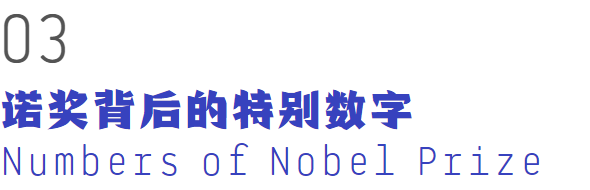 03

诺奖背后的特别数字

Numbers of Nobel Prize